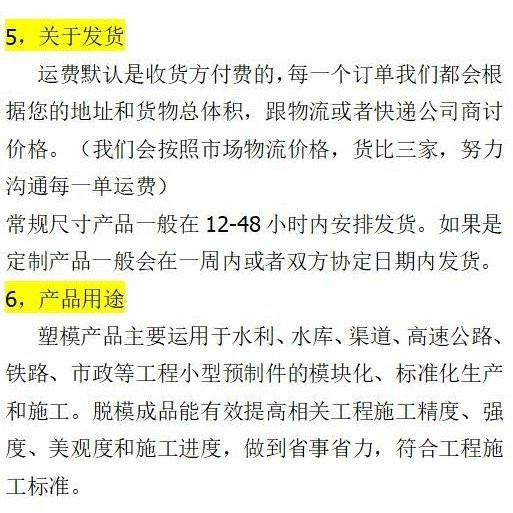 5，关于发货

运费默认是收货方付费的，每一个订单我们都会根据您的地址和货物总体积，跟物流或者快递公司商讨价格。（我们会按照市场物流价格，货比三家，努力沟通每一单运费）

常规尺寸产品一般在12-48小时内安排发货。如果是定制产品一般会在一周内或者双方协定日期内发货。

6，产品用途

塑模产品主要运用于水利、水库、渠道、高速公路、铁路、市政等工程小型预制件的模块化、标准化生产和施工。脱模成品能有效提高相关工程施工精度、强度、美观度和施工进度，做到省事省力，符合工程施工标准。